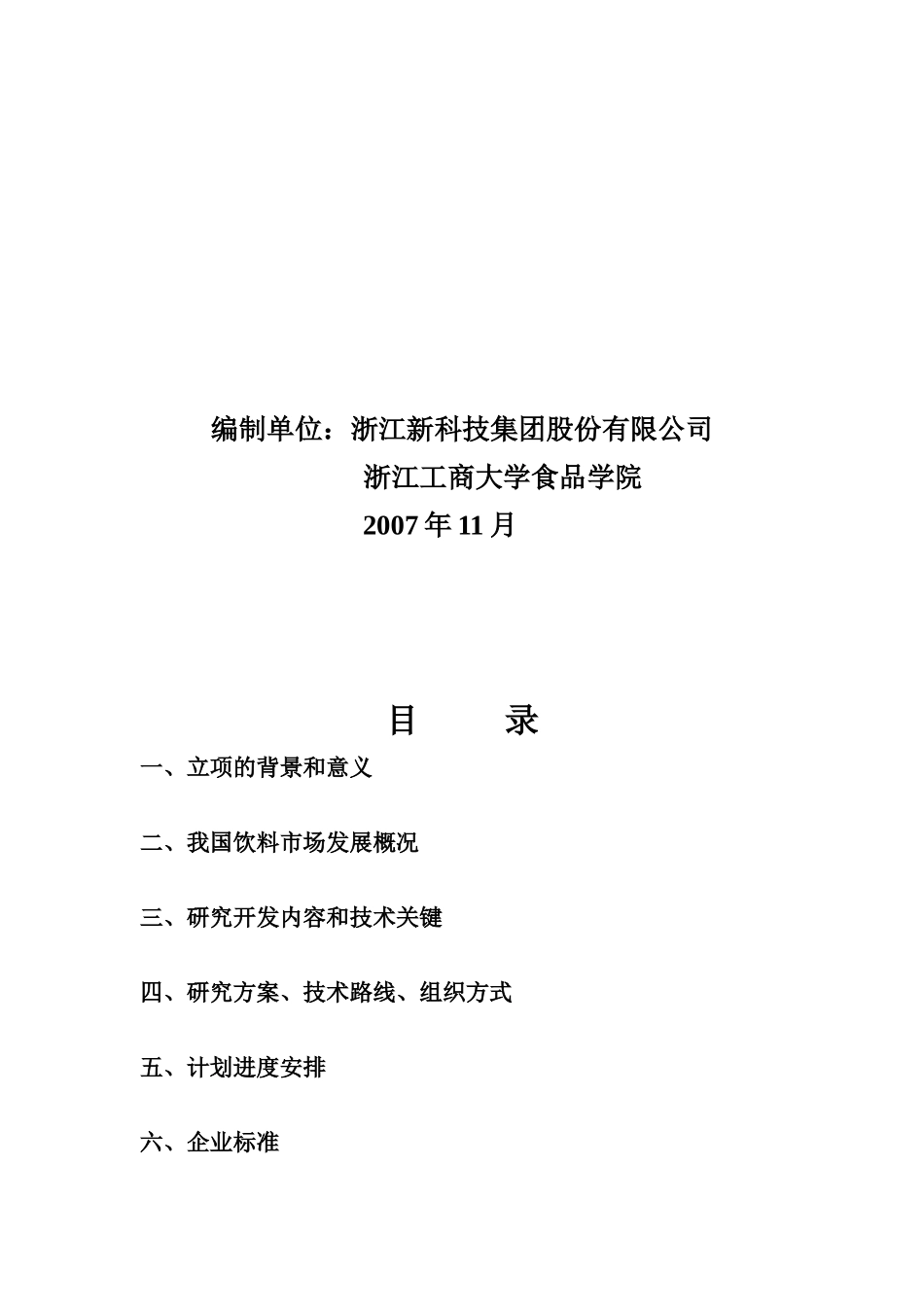 编制单位：浙江新科技集团股份有限公司

浙江工商大学食品学院

2007 年 11 月

目　　录

一、立项的背景和意义

二、我国饮料市场发展概况

三、研究开发内容和技术关键

四、研究方案、技术路线、组织方式

五、计划进度安排

六、企业标准